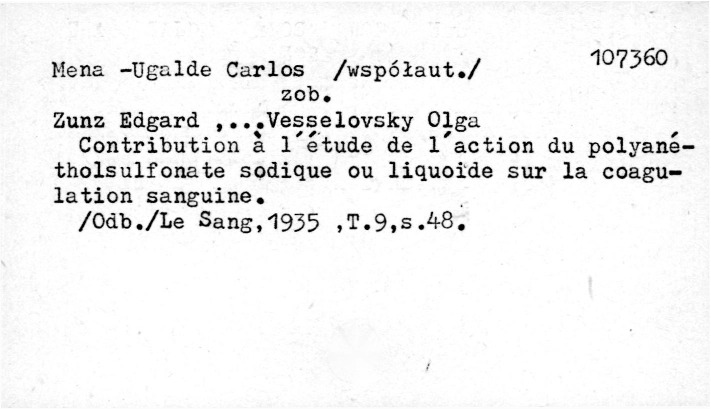 107360

Mena -Ugalde Carlos /współaut./
zob.
Zunz Edgard ,...Vesselovsky Olga

Contribution à l'étude de l'action du polyanétholsulfonate sodique ou liquoïde sur la coagulation sanguine.

/Odb./Le Sang,1935 ,T.9,s.48.